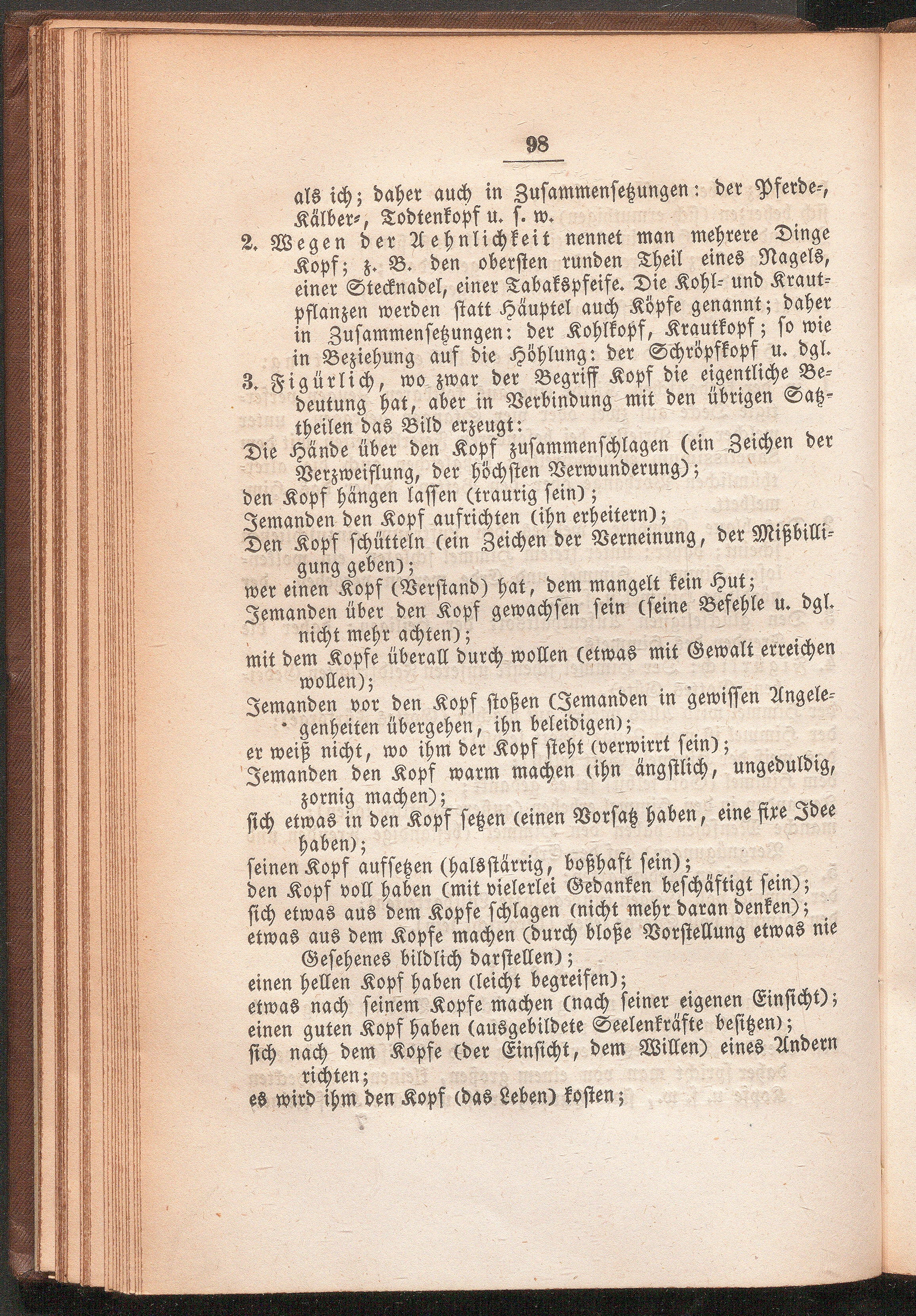 98

als ich; daher auch in Zusammensetzungen: der Pferde-, Kälber-, Todtenkopf u. s. w.

2. Wegen der Aehnlichkeit nennet man mehrere Dinge Kopf; z. B. den obersten runden Theil eines Nagels, einer Stecknadel, einer Tabakspfeife. Die Kohl- und Krautpflanzen werden statt Häuptel auch Köpfe genannt; daher in Zusammensetzungen: der Kohlkopf, Krautkopf; so wie in Beziehung auf die Höhlung: der Schröpfkopf u. dgl.

3. Figürlich, wo zwar der Begriff Kopf die eigentliche Bedeutung hat, aber in Verbindung mit den übrigen Satztheilen das Bild erzeugt:

Die Hände über den Kopf zusammenschlagen (ein Zeichen der Verzweiflung, der höchsten Verwunderung);
den Kopf hängen lassen (traurig sein);
Jemanden den Kopf aufrichten (ihn erheitern);
Den Kopf schütteln (ein Zeichen der Verneinung, der Mißbilligung geben);
wer einen Kopf (Verstand) hat, dem mangelt kein Hut;
Jemanden über den Kopf gewachsen sein (seine Befehle u. dgl. nicht mehr achten);
mit dem Kopfe überall durch wollen (etwas mit Gewalt erreichen wollen);
Jemanden vor den Kopf stoßen (Jemanden in gewissen Angelegenheiten übergehen, ihn beleidigen);
er weiß nicht, wo ihm der Kopf steht (verwirrt sein);
Jemanden den Kopf warm machen (ihn ängstlich, ungeduldig, zornig machen);
sich etwas in den Kopf setzen (einen Vorsatz haben, eine fixe Idee haben);
seinen Kopf aufsetzen (halsstärrig, boßhaft sein);
den Kopf voll haben (mit vielerlei Gedanken beschäftigt sein);
sich etwas aus dem Kopfe schlagen (nicht mehr daran denken);
etwas aus dem Kopfe machen (durch bloße Vorstellung etwas nie Gesehenes bildlich darstellen);
einen hellen Kopf haben (leicht begreifen);
etwas nach seinem Kopfe machen (nach seiner eigenen Einsicht);
einen guten Kopf haben (ausgebildete Seelenkräfte besitzen);
sich nach dem Kopfe (der Einsicht, dem Willen) eines Andern richten;
es wird ihm den Kopf (das Leben) kosten;